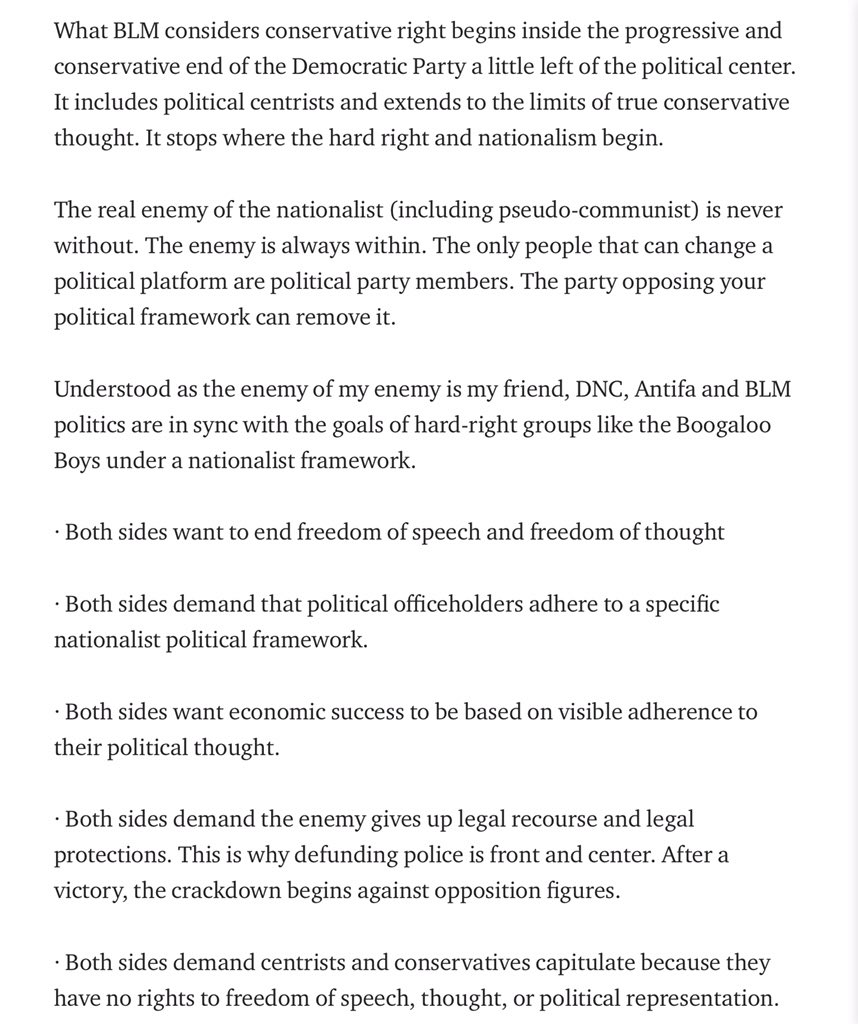 What BLM considers conservative right begins inside the progressive and conservative end of the Democratic Party a little left of the political center. It includes political centrists and extends to the limits of true conservative thought. It stops where the hard right and nationalism begin.

The real enemy of the nationalist (including pseudo-communist) is never without. The enemy is always within. The only people that can change a political platform are political party members. The party opposing your political framework can remove it.

Understood as the enemy of my enemy is my friend, DNC, Antifa and BLM politics are in sync with the goals of hard-right groups like the Boogaloo Boys under a nationalist framework.

· Both sides want to end freedom of speech and freedom of thought

· Both sides demand that political officeholders adhere to a specific nationalist political framework.

· Both sides want economic success to be based on visible adherence to their political thought.

· Both sides demand the enemy gives up legal recourse and legal protections. This is why defunding police is front and center. After a victory, the crackdown begins against opposition figures.

· Both sides demand centrists and conservatives capitulate because they have no rights to freedom of speech, thought, or political representation.